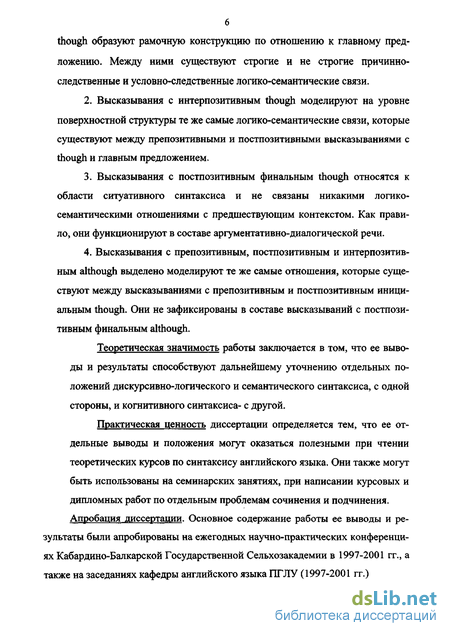 6

though образуют рамочную конструкцию по отношению к главному предложению. Между ними существуют строгие и не строгие причинно-следственные и условно-следственные логико-семантические связи.

2. Высказывания с интерпозитивным though моделируют на уровне поверхностной структуры те же самые логико-семантические связи, которые существуют между препозитивными и постпозитивными высказываниями с though и главным предложением.

3. Высказывания с постпозитивным финальным though относятся к области ситуативного синтаксиса и не связаны никакими логико-семантическими отношениями с предшествующим контекстом. Как правило, они функционируют в составе аргументативно-диалогической речи.

4. Высказывания с препозитивным, постпозитивным и интерпозитивным although выделено моделируют те же самые отношения, которые существуют между высказываниями с препозитивным и постпозитивным инициальным though. Они не зафиксированы в составе высказываний с постпозитивным финальным although.

Теоретическая значимость работы заключается в том, что ее выводы и результаты способствуют дальнейшему уточнению отдельных положений дискурсивно-логического и семантического синтаксиса, с одной стороны, и когнитивного синтаксиса- с другой.

Практическая ценность диссертации определяется тем, что ее отдельные выводы и положения могут оказаться полезными при чтении теоретических курсов по синтаксису английского языка. Они также могут быть использованы на семинарских занятиях, при написании курсовых и дипломных работ по отдельным проблемам сочинения и подчинения.

Апробация диссертации. Основное содержание работы ее выводы и результаты были апробированы на ежегодных научно-практических конференциях Кабардино-Балкарской Государственной Сельхозакадемии в 1997-2001 гг., а также на заседаниях кафедры английского языка ПГЛУ (1997-2001 гг.)

dsLib.net
библиотека диссертаций